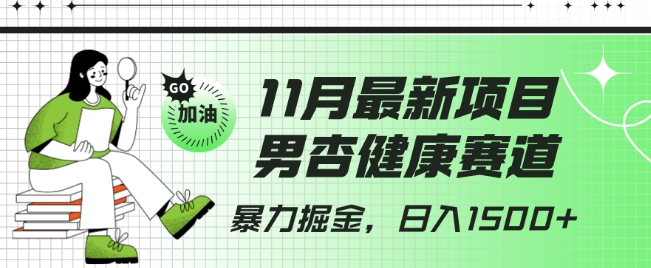 GO
加油

11月最新项目
男杏健康赛道
暴力掘金，日入1500+